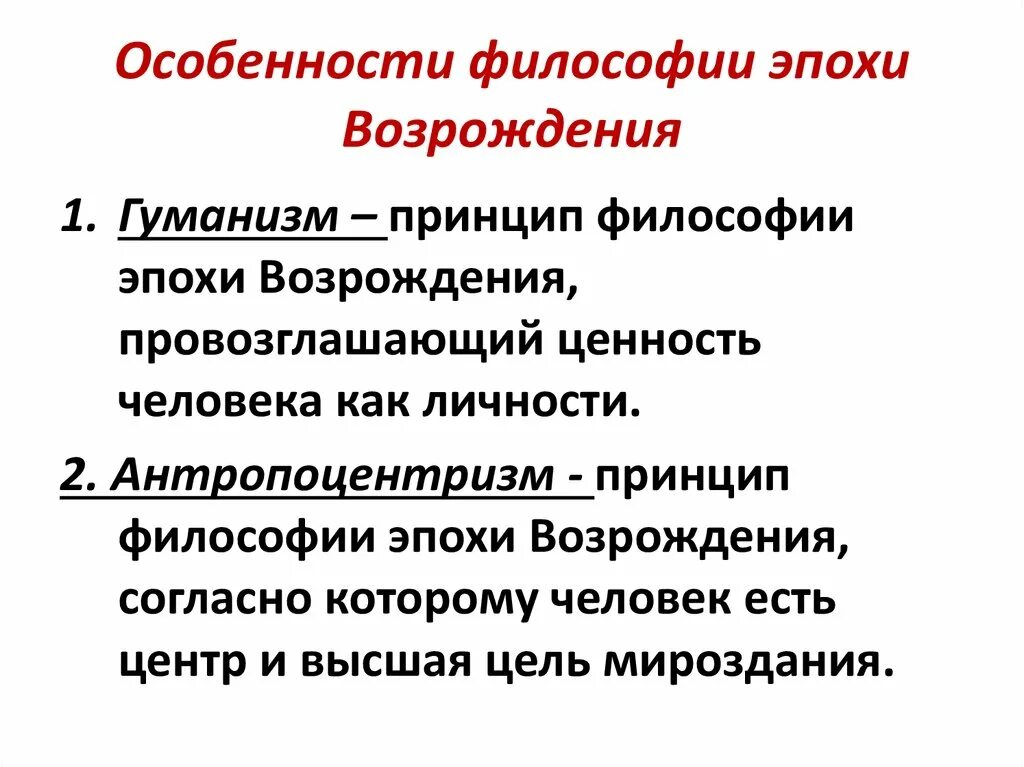 Особенности философии эпохи Возрождения

1. Гуманизм – принцип философии эпохи Возрождения, провозглашающий ценность человека как личности.

2. Антропоцентризм - принцип философии эпохи Возрождения, согласно которому человек есть центр и высшая цель мироздания.